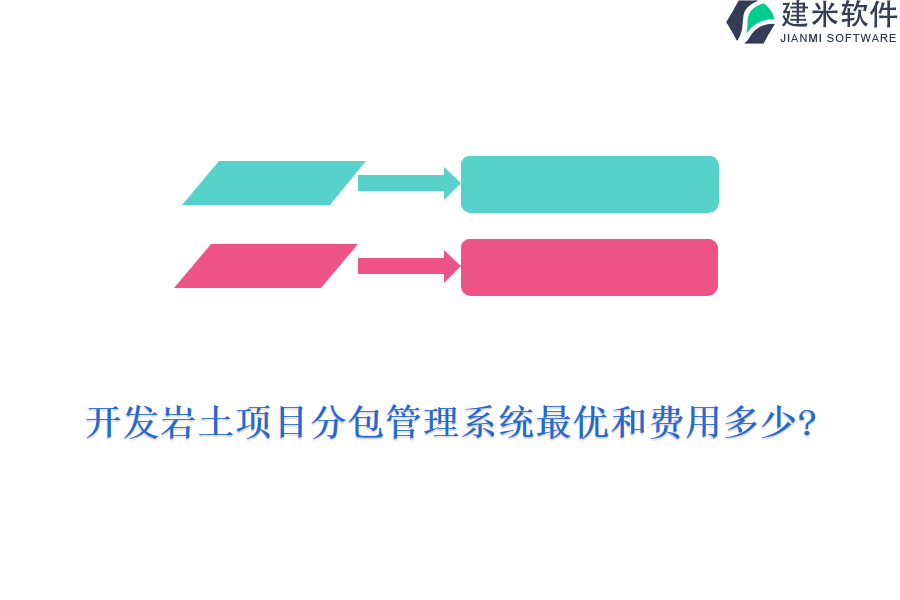 建米软件
JIANMI SOFTWARE

开发岩土项目分包管理系统最优和费用多少?